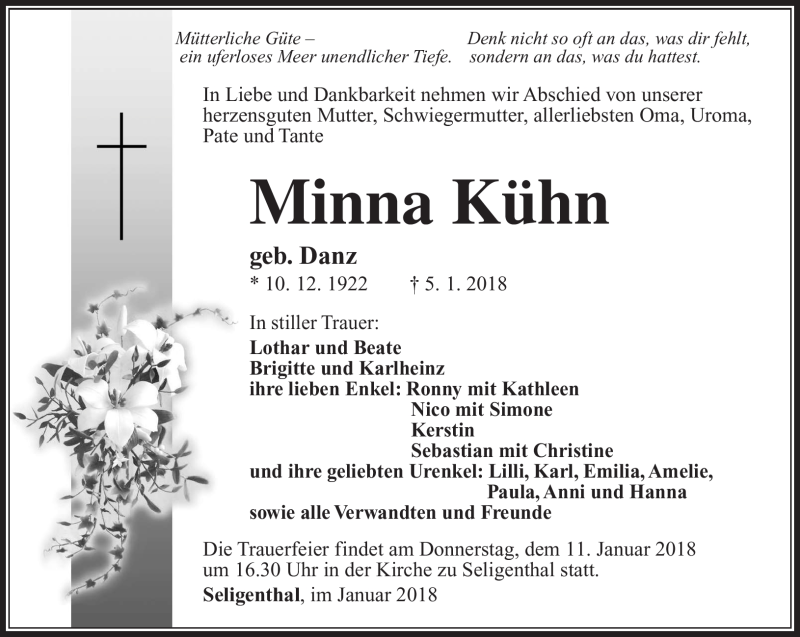 Mütterliche Güte –
ein uferloses Meer unendlicher Tiefe.

Denk nicht so oft an das, was dir fehlt,
sondern an das, was du hattest.

In Liebe und Dankbarkeit nehmen wir Abschied von unserer herzensguten Mutter, Schwiegermutter, allerliebsten Oma, Uroma, Pate und Tante

Minna Kühn

geb. Danz
* 10. 12. 1922 † 5. 1. 2018

In stiller Trauer:
Lothar und Beate
Brigitte und Karlheinz
ihre lieben Enkel: Ronny mit Kathleen
Nico mit Simone
Kerstin
Sebastian mit Christine
und ihre geliebten Urenkel: Lilli, Karl, Emilia, Amelie,
Paula, Anni und Hanna
sowie alle Verwandten und Freunde

Die Trauerfeier findet am Donnerstag, dem 11. Januar 2018 um 16.30 Uhr in der Kirche zu Seligenthal statt.
Seligenthal, im Januar 2018